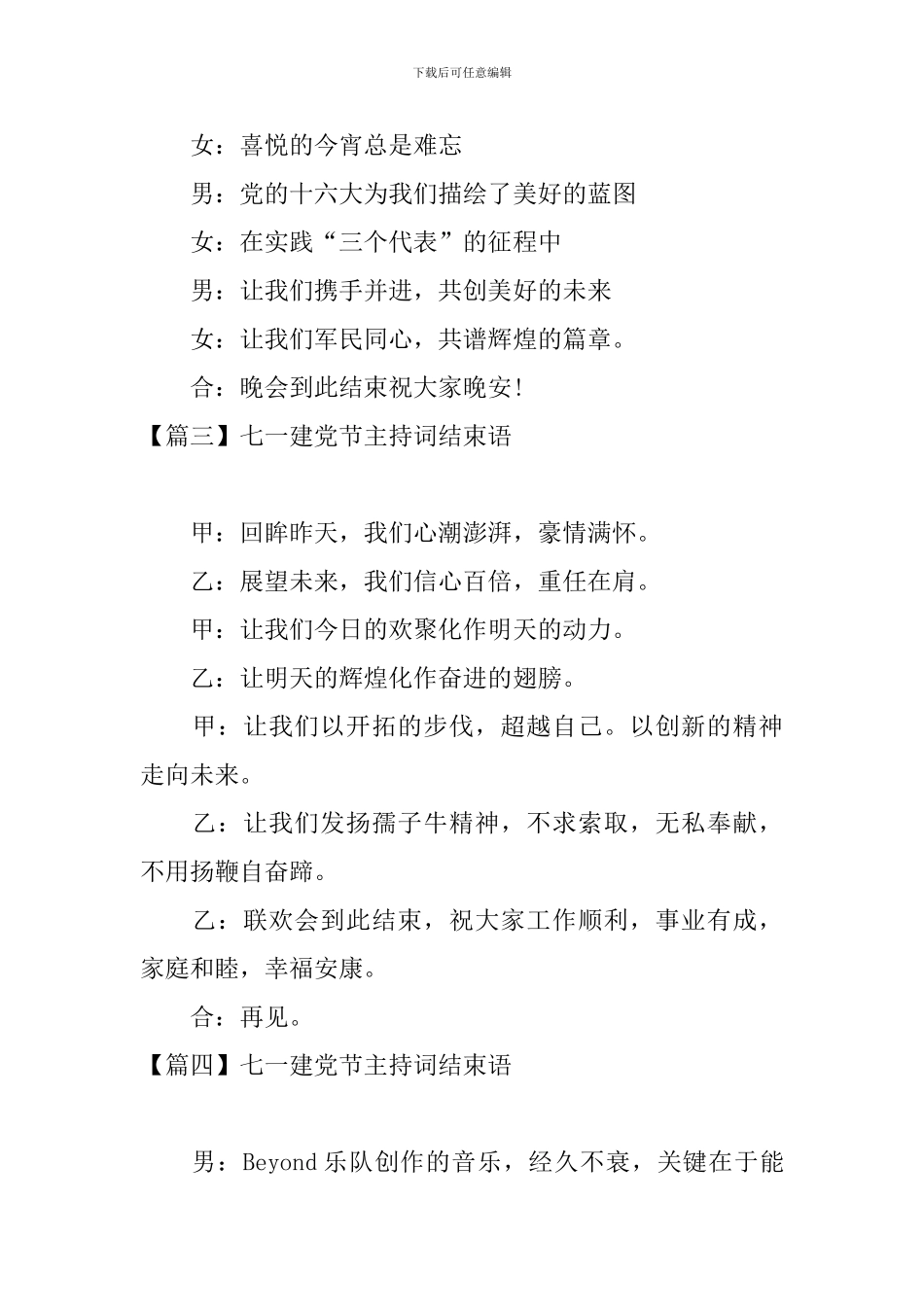 下载后可任意编辑

女：喜悦的今宵总是难忘

男：党的十六大为我们描绘了美好的蓝图

女：在实践“三个代表”的征程中

男：让我们携手并进，共创美好的未来

女：让我们军民同心，共谱辉煌的篇章。

合：晚会到此结束祝大家晚安！

【篇三】七一建党节主持词结束语

甲：回眸昨天，我们心潮澎湃，豪情满怀。

乙：展望未来，我们信心百倍，重任在肩。

甲：让我们今日的欢聚化作明天的动力。

乙：让明天的辉煌化作奋进的翅膀。

甲：让我们以开拓的步伐，超越自己。以创新的精神走向未来。

乙：让我们发扬孺子牛精神，不求索取，无私奉献，不用扬鞭自奋蹄。

乙：联欢会到此结束，祝大家工作顺利，事业有成，家庭和睦，幸福安康。

合：再见。

【篇四】七一建党节主持词结束语

男：Beyond 乐队创作的音乐，经久不衰，关键在于能